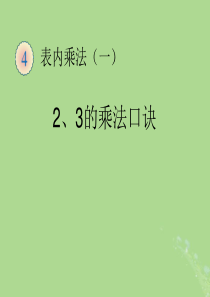 4 表内乘法（一）

2、3的乘法口诀